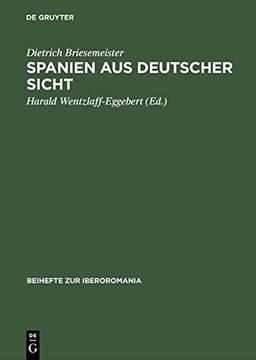 DE GRUYTER

Dietrich Briesemeister

SPANIEN AUS DEUTSCHER SICHT

Harald Wentzlaff-Eggebert (Ed.)

BEIHEFTE ZUR IBEROROMANIA

DE
G